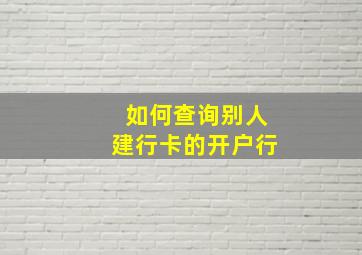 如何查询别人
建行卡的开户行